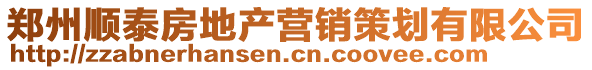 郑州顺泰房地产营销策划有限公司
http://zzabnerhansen.cn.coovee.com